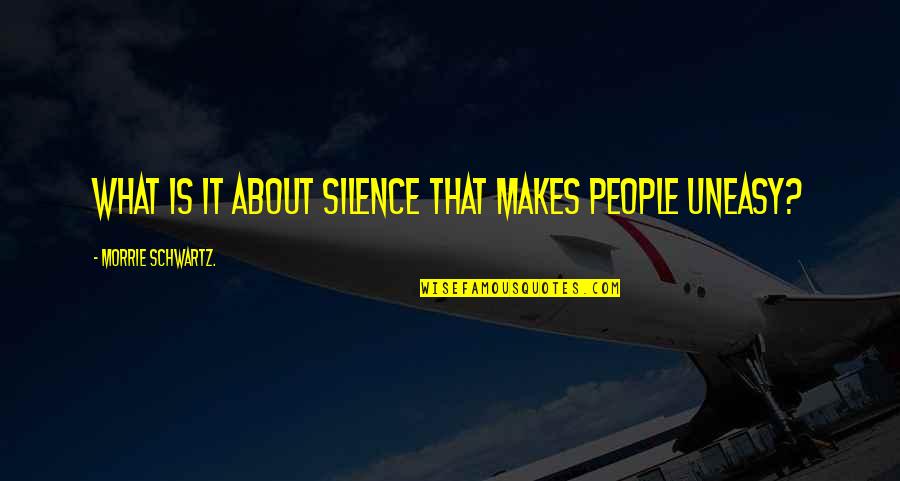 WHAT IS IT ABOUT SILENCE THAT MAKES PEOPLE UNEASY?

- MORRIE SCHWARTZ.

WISEFAMOUSQUOTES.COM